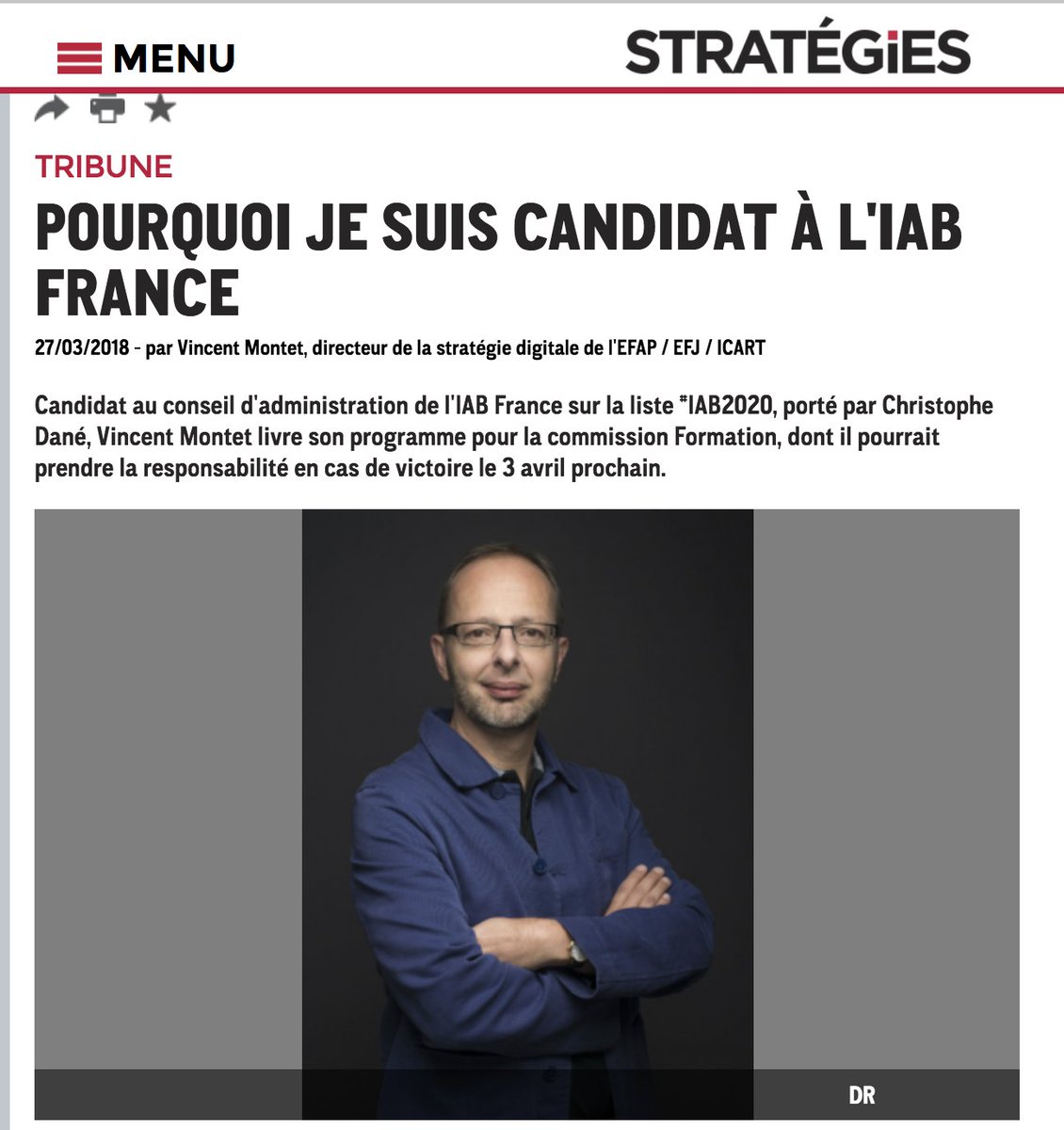 MENU

STRATÉGiES

TRIBUNE

POURQUOI JE SUIS CANDIDAT À L'IAB FRANCE

27/03/2018 - par Vincent Montet, directeur de la stratégie digitale de l'EFAP / EFJ / ICART

Candidat au conseil d'administration de l'IAB France sur la liste *IAB2020, porté par Christophe Dané, Vincent Montet livre son programme pour la commission Formation, dont il pourrait prendre la responsabilité en cas de victoire le 3 avril prochain.

DR